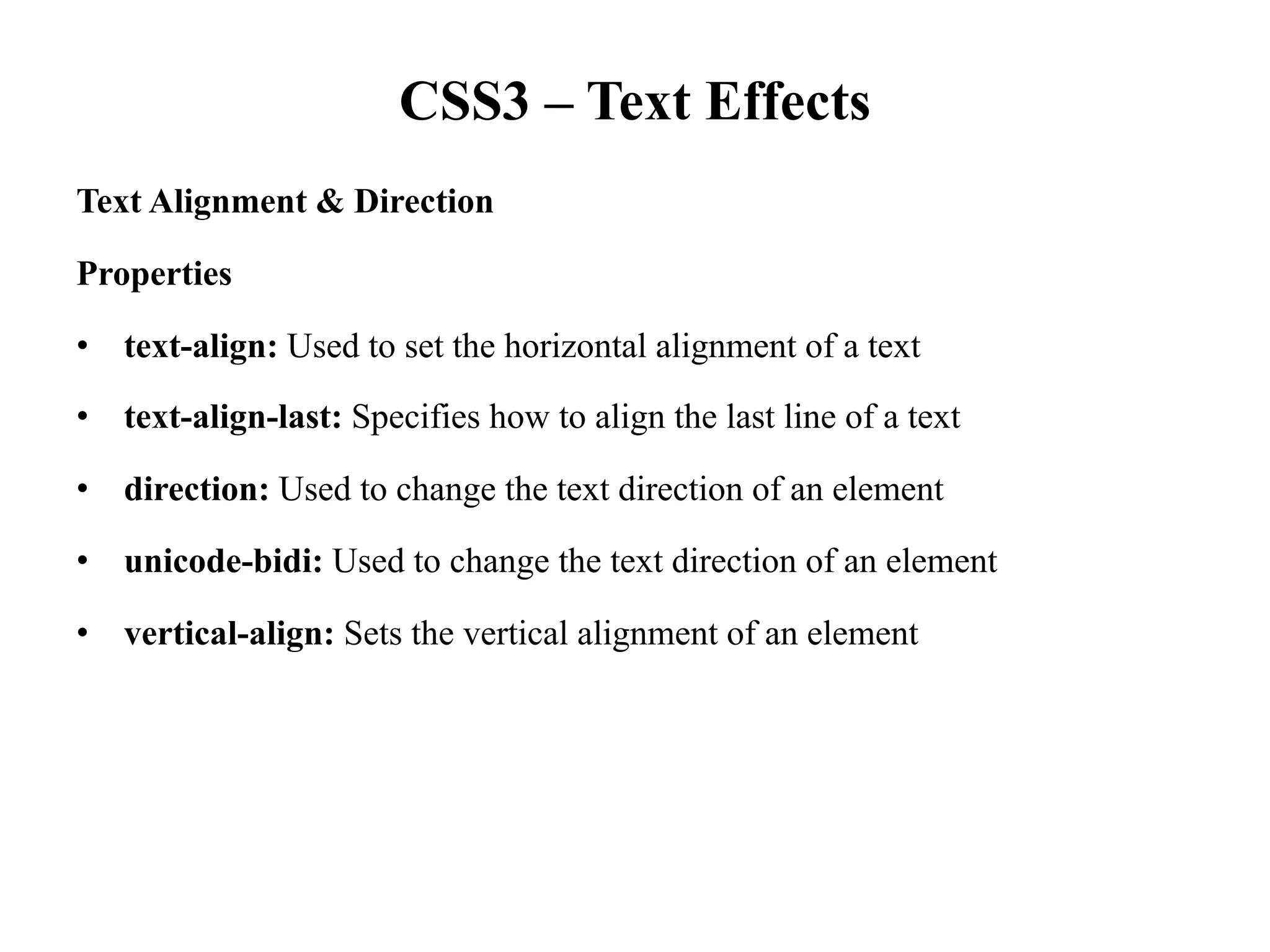 CSS3 – Text Effects

Text Alignment & Direction

Properties

• text-align: Used to set the horizontal alignment of a text

• text-align-last: Specifies how to align the last line of a text

• direction: Used to change the text direction of an element

• unicode-bidi: Used to change the text direction of an element

• vertical-align: Sets the vertical alignment of an element